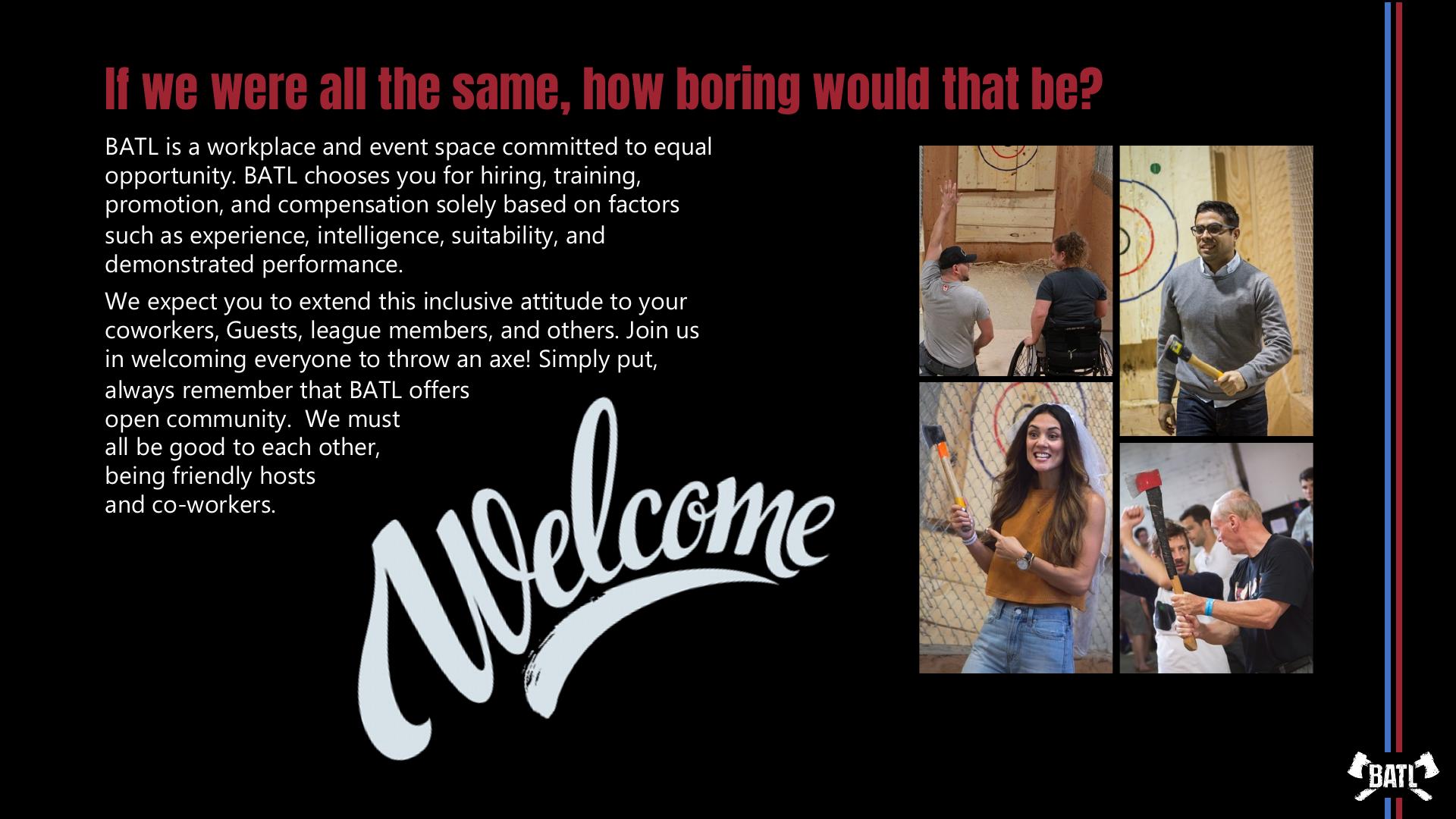 If we were all the same, how boring would that be?

BATL is a workplace and event space committed to equal opportunity. BATL chooses you for hiring, training, promotion, and compensation solely based on factors such as experience, intelligence, suitability, and demonstrated performance.

We expect you to extend this inclusive attitude to your coworkers, Guests, league members, and others. Join us in welcoming everyone to throw an axe! Simply put, always remember that BATL offers open community. We must all be good to each other, being friendly hosts and co-workers.

Welcome

BATL